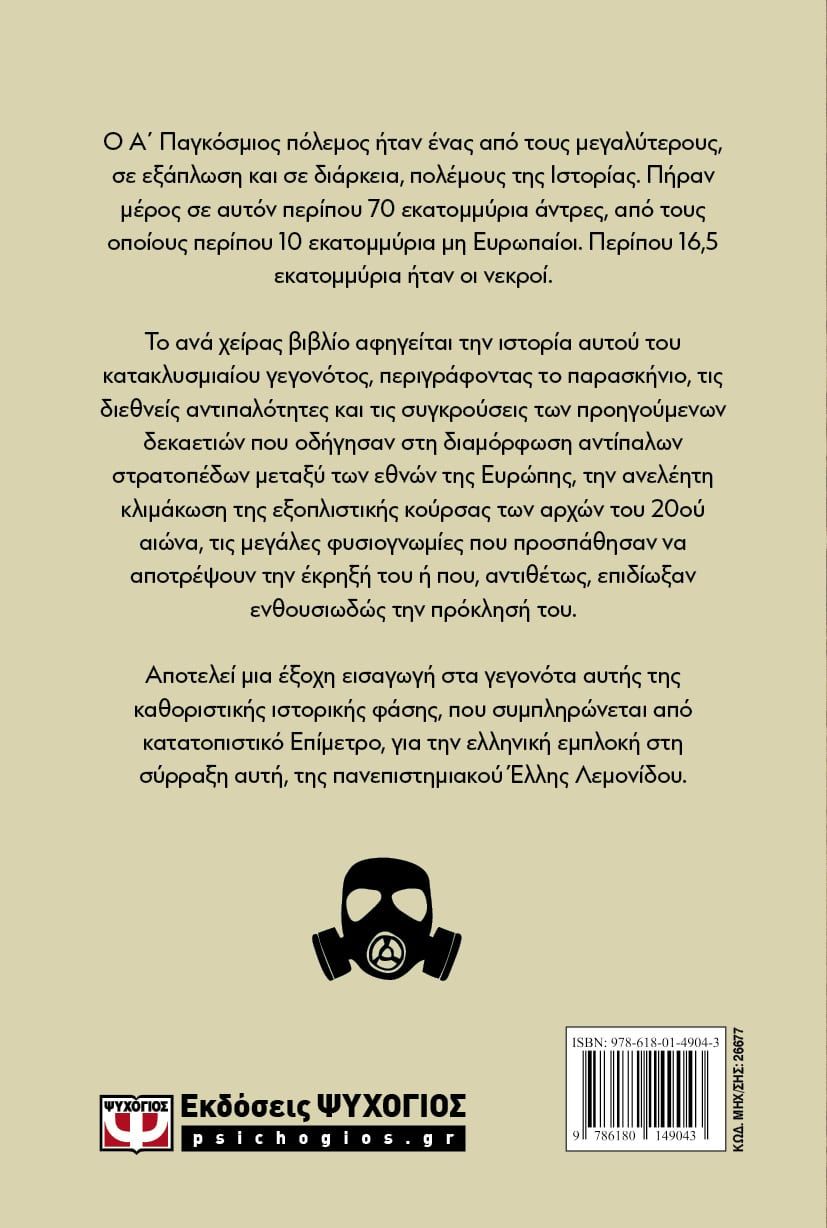 Ο Α΄ Παγκόσμιος πόλεμος ήταν ένας από τους μεγαλύτερους, σε εξάπλωση και σε διάρκεια, πολέμους της Ιστορίας. Πήραν μέρος σε αυτόν περίπου 70 εκατομμύρια άντρες, από τους οποίους περίπου 10 εκατομμύρια μη Ευρωπαίοι. Περίπου 16,5 εκατομμύρια ήταν οι νεκροί.

Το ανά χείρας βιβλίο αφηγείται την ιστορία αυτού του κατακλυσμιαίου γεγονότος, περιγράφοντας το παρασκήνιο, τις διεθνείς αντιπαλότητες και τις συγκρούσεις των προηγούμενων δεκαετιών που οδήγησαν στη διαμόρφωση αντίπαλων στρατοπέδων μεταξύ των εθνών της Ευρώπης, την ανελέητη κλιμάκωση της εξοπλιστικής κούρσας των αρχών του 20ού αιώνα, τις μεγάλες φυσιογνωμίες που προσπάθησαν να αποτρέψουν την έκρηξή του ή που, αντιθέτως, επιδίωξαν ενθουσιωδώς την πρόκλησή του.

Αποτελεί μια έξοχη εισαγωγή στα γεγονότα αυτής της καθοριστικής ιστορικής φάσης, που συμπληρώνεται από κατατοπιστικό Επίμετρο, για την ελληνική εμπλοκή στη σύρραξη αυτή, της πανεπιστημιακού Έλλης Λεμονίδου.

ΨΥΧΟΓΙΟΣ
Εκδόσεις ΨΥΧΟΓΙΟΣ
psichogios.gr

ISBN: 978-618-01-4904-3
9 786180 149043
ΚΩΔ. ΜΗΧ/ΣΗΣ: 26677